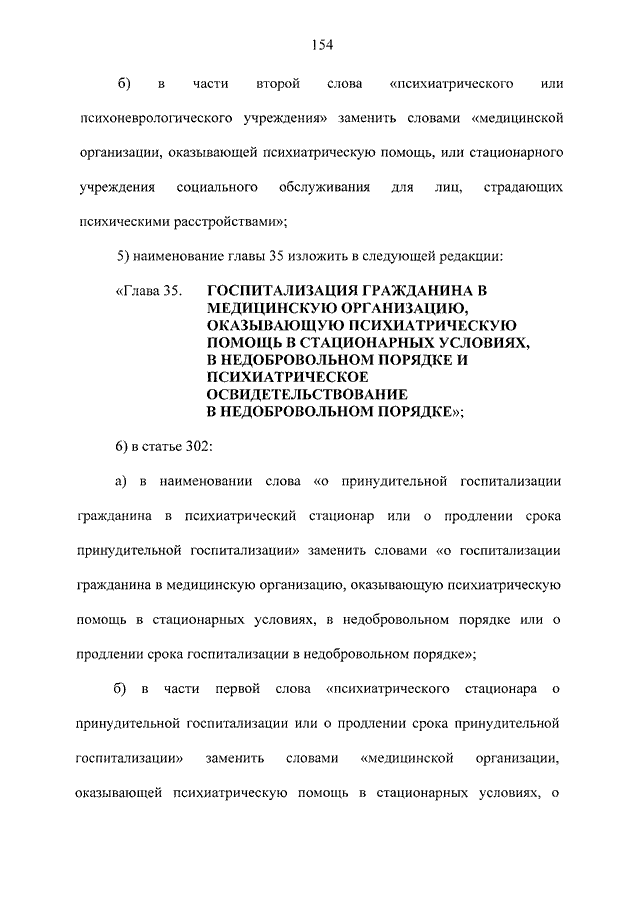 154

б) в части второй слова «психиатрического или психоневрологического учреждения» заменить словами «медицинской организации, оказывающей психиатрическую помощь, или стационарного учреждения социального обслуживания для лиц, страдающих психическими расстройствами»;

5) наименование главы 35 изложить в следующей редакции:

«Глава 35. ГОСПИТАЛИЗАЦИЯ ГРАЖДАНИНА В МЕДИЦИНСКУЮ ОРГАНИЗАЦИЮ, ОКАЗЫВАЮЩУЮ ПСИХИАТРИЧЕСКУЮ ПОМОЩЬ В СТАЦИОНАРНЫХ УСЛОВИЯХ, В НЕДОБРОВОЛЬНОМ ПОРЯДКЕ И ПСИХИАТРИЧЕСКОЕ ОСВИДЕТЕЛЬСТВОВАНИЕ В НЕДОБРОВОЛЬНОМ ПОРЯДКЕ»;

6) в статье 302:

а) в наименовании слова «о принудительной госпитализации гражданина в психиатрический стационар или о продлении срока принудительной госпитализации» заменить словами «о госпитализации гражданина в медицинскую организацию, оказывающую психиатрическую помощь в стационарных условиях, в недобровольном порядке или о продлении срока госпитализации в недобровольном порядке»;

б) в части первой слова «психиатрического стационара о принудительной госпитализации или о продлении срока принудительной госпитализации» заменить словами «медицинской организации, оказывающей психиатрическую помощь в стационарных условиях, о